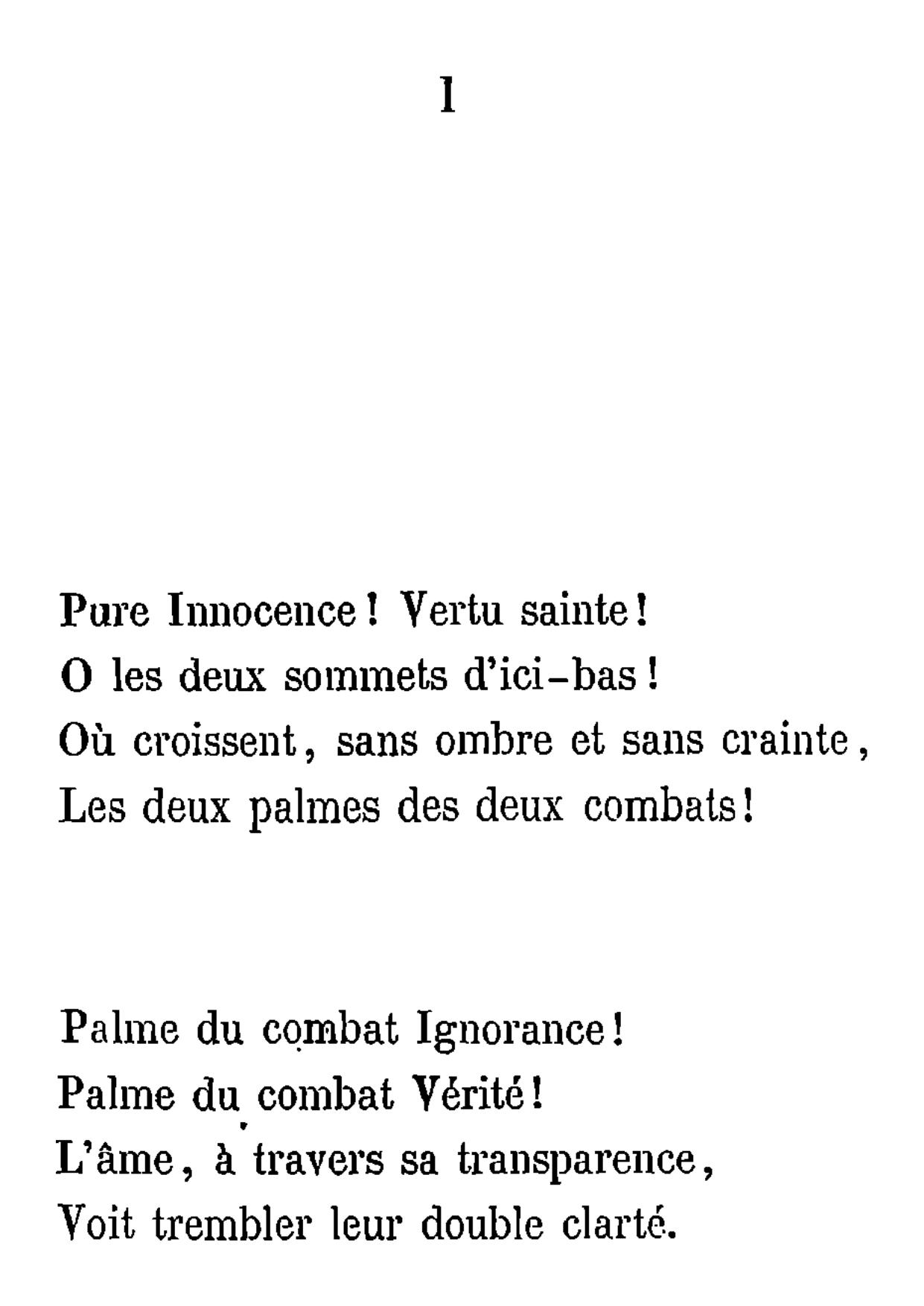 I

Pure Innocence ! Vertu sainte !
O les deux sommets d'ici-bas !
Où croissent, sans ombre et sans crainte,
Les deux palmes des deux combats !

Palme du combat Ignorance !
Palme du combat Vérité !
L'âme, à travers sa transparence,
Voit trembler leur double clarté.